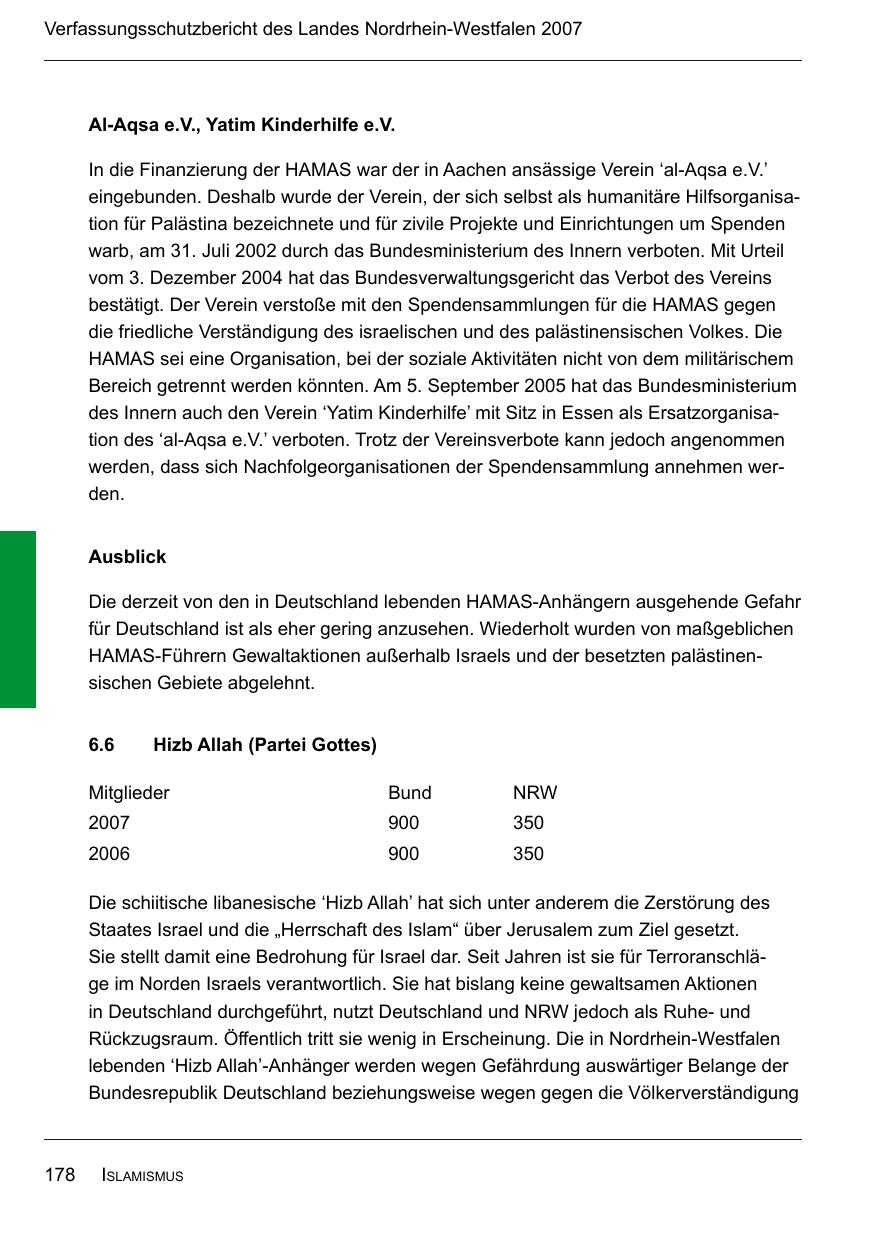 Verfassungsschutzbericht des Landes Nordrhein-Westfalen 2007

**Al-Aqsa e.V., Yatim Kinderhilfe e.V.**

In die Finanzierung der HAMAS war der in Aachen ansässige Verein ‘al-Aqsa e.V.’ eingebunden. Deshalb wurde der Verein, der sich selbst als humanitäre Hilfsorganisation für Palästina bezeichnete und für zivile Projekte und Einrichtungen um Spenden warb, am 31. Juli 2002 durch das Bundesministerium des Innern verboten. Mit Urteil vom 3. Dezember 2004 hat das Bundesverwaltungsgericht das Verbot des Vereins bestätigt. Der Verein verstoße mit den Spendensammlungen für die HAMAS gegen die friedliche Verständigung des israelischen und des palästinensischen Volkes. Die HAMAS sei eine Organisation, bei der soziale Aktivitäten nicht von dem militärischem Bereich getrennt werden könnten. Am 5. September 2005 hat das Bundesministerium des Innern auch den Verein ‘Yatim Kinderhilfe’ mit Sitz in Essen als Ersatzorganisation des ‘al-Aqsa e.V.’ verboten. Trotz der Vereinsverbote kann jedoch angenommen werden, dass sich Nachfolgeorganisationen der Spendensammlung annehmen werden.

**Ausblick**

Die derzeit von den in Deutschland lebenden HAMAS-Anhängern ausgehende Gefahr für Deutschland ist als eher gering anzusehen. Wiederholt wurden von maßgeblichen HAMAS-Führern Gewaltaktionen außerhalb Israels und der besetzten palästinensischen Gebiete abgelehnt.

**6.6 Hizb Allah (Partei Gottes)**

| Mitglieder | Bund | NRW |
|---|---|---|
| 2007 | 900 | 350 |
| 2006 | 900 | 350 |

Die schiitische libanesische ‘Hizb Allah’ hat sich unter anderem die Zerstörung des Staates Israel und die „Herrschaft des Islam“ über Jerusalem zum Ziel gesetzt. Sie stellt damit eine Bedrohung für Israel dar. Seit Jahren ist sie für Terroranschläge im Norden Israels verantwortlich. Sie hat bislang keine gewaltsamen Aktionen in Deutschland durchgeführt, nutzt Deutschland und NRW jedoch als Ruhe- und Rückzugsraum. Öffentlich tritt sie wenig in Erscheinung. Die in Nordrhein-Westfalen lebenden ‘Hizb Allah’-Anhänger werden wegen Gefährdung auswärtiger Belange der Bundesrepublik Deutschland beziehungsweise wegen gegen die Völkerverständigung

178 ISLAMISMUS